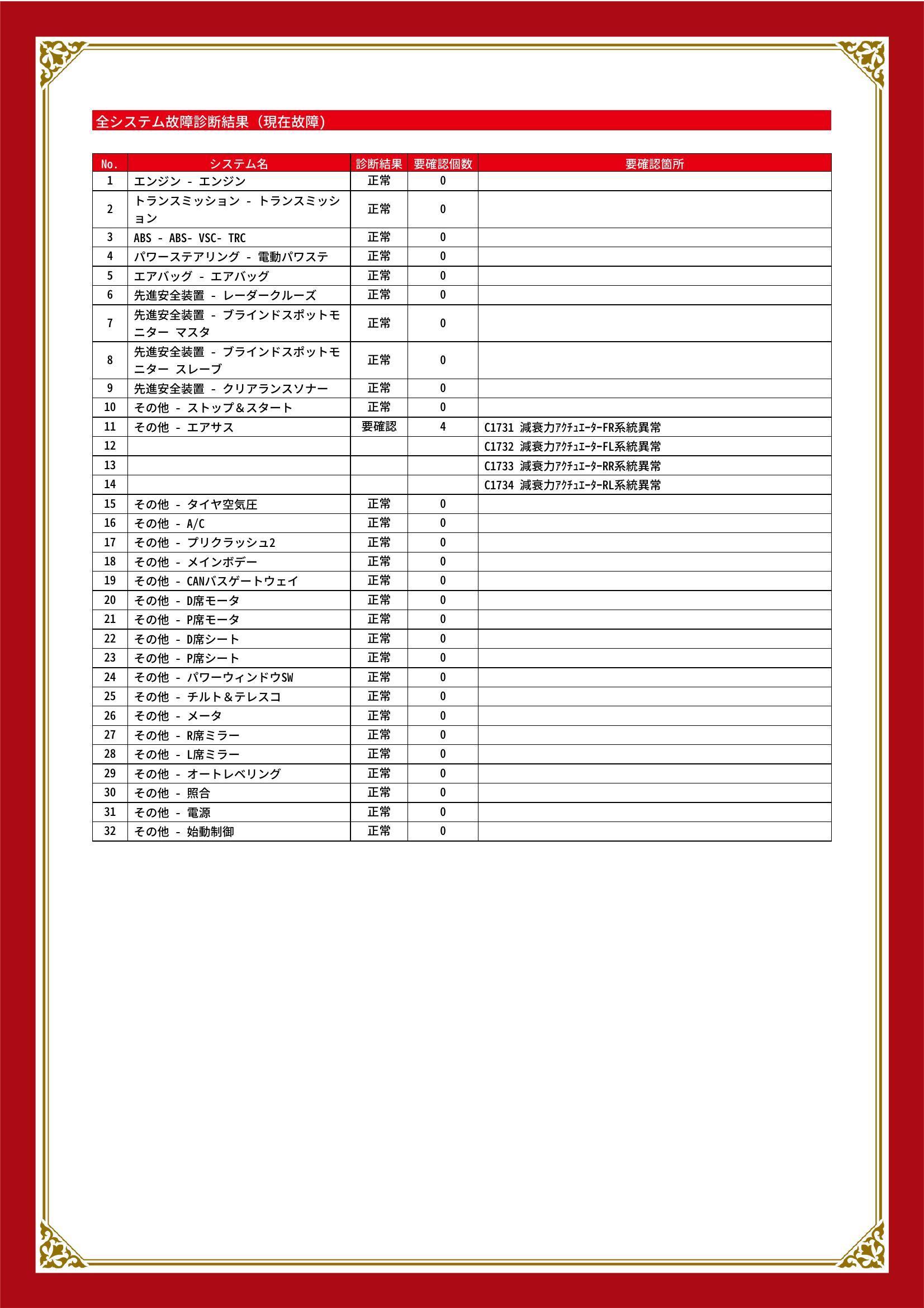 全システム故障診断結果（現在故障）

| No. | システム名 | 診断結果 | 要確認個数 | 要確認箇所 |
|---|---|---|---|---|
| 1 | エンジン - エンジン | 正常 | 0 | |
| 2 | トランスミッション - トランスミッション | 正常 | 0 | |
| 3 | ABS - ABS- VSC- TRC | 正常 | 0 | |
| 4 | パワーステアリング - 電動パワステ | 正常 | 0 | |
| 5 | エアバッグ - エアバッグ | 正常 | 0 | |
| 6 | 先進安全装置 - レーダークルーズ | 正常 | 0 | |
| 7 | 先進安全装置 - ブラインドスポットモニター マスタ | 正常 | 0 | |
| 8 | 先進安全装置 - ブラインドスポットモニター スレーブ | 正常 | 0 | |
| 9 | 先進安全装置 - クリアランスソナー | 正常 | 0 | |
| 10 | その他 - ストップ＆スタート | 正常 | 0 | |
| 11 | その他 - エアサス | 要確認 | 4 | C1731 減衰力ｱｸﾁｭｴｰﾀｰFR系統異常 |
| 12 | | | | C1732 減衰力ｱｸﾁｭｴｰﾀｰFL系統異常 |
| 13 | | | | C1733 減衰力ｱｸﾁｭｴｰﾀｰRR系統異常 |
| 14 | | | | C1734 減衰力ｱｸﾁｭｴｰﾀｰRL系統異常 |
| 15 | その他 - タイヤ空気圧 | 正常 | 0 | |
| 16 | その他 - A/C | 正常 | 0 | |
| 17 | その他 - プリクラッシュ2 | 正常 | 0 | |
| 18 | その他 - メインボデー | 正常 | 0 | |
| 19 | その他 - CANバスゲートウェイ | 正常 | 0 | |
| 20 | その他 - D席モータ | 正常 | 0 | |
| 21 | その他 - P席モータ | 正常 | 0 | |
| 22 | その他 - D席シート | 正常 | 0 | |
| 23 | その他 - P席シート | 正常 | 0 | |
| 24 | その他 - パワーウィンドウSW | 正常 | 0 | |
| 25 | その他 - チルト＆テレスコ | 正常 | 0 | |
| 26 | その他 - メータ | 正常 | 0 | |
| 27 | その他 - R席ミラー | 正常 | 0 | |
| 28 | その他 - L席ミラー | 正常 | 0 | |
| 29 | その他 - オートレベリング | 正常 | 0 | |
| 30 | その他 - 照合 | 正常 | 0 | |
| 31 | その他 - 電源 | 正常 | 0 | |
| 32 | その他 - 始動制御 | 正常 | 0 | |